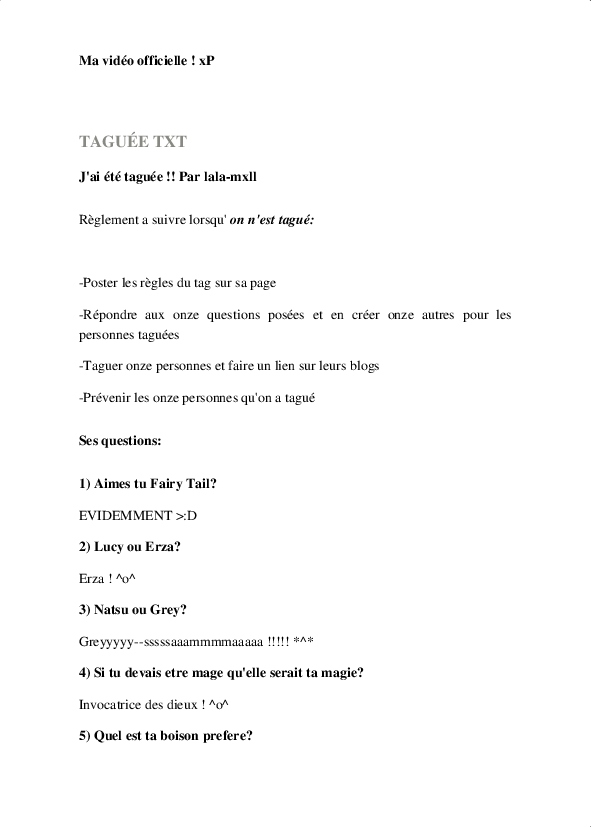 Ma vidéo officielle ! xP

TAGUÉE TXT

J'ai été taguée !! Par lala-mxll

Règlement a suivre lorsqu' on n'est tagué:

-Poster les règles du tag sur sa page

-Répondre aux onze questions posées et en créer onze autres pour les personnes taguées

-Taguer onze personnes et faire un lien sur leurs blogs

-Prévenir les onze personnes qu'on a tagué

Ses questions:

1) Aimes tu Fairy Tail?

EVIDEMMENT >:D

2) Lucy ou Erza?

Erza ! ^o^

3) Natsu ou Grey?

Greyyyyy--sssssaaammmmaaaaa !!!!! *^*

4) Si tu devais etre mage qu'elle serait ta magie?

Invocatrice des dieux ! ^o^

5) Quel est ta boison prefere?